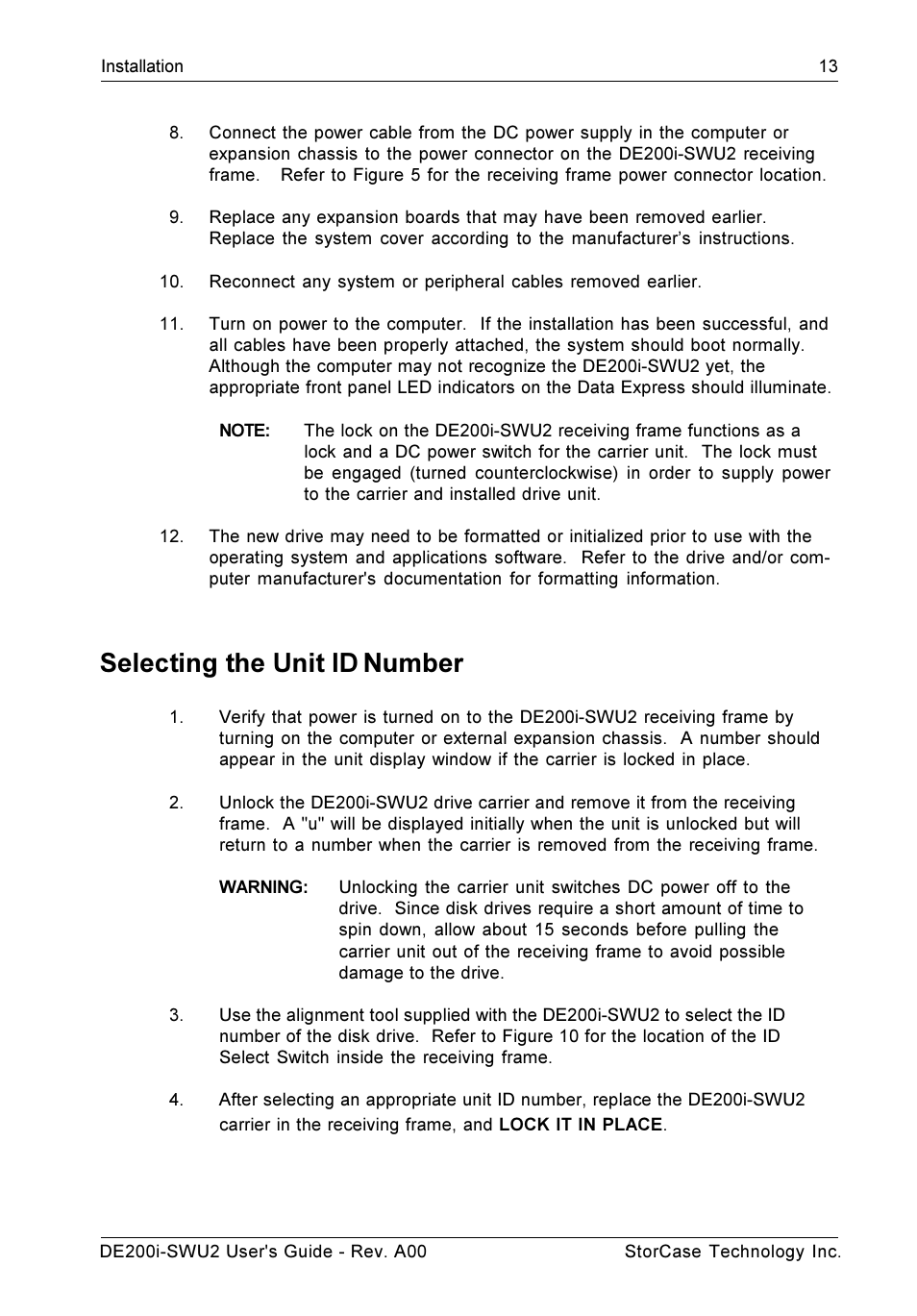 Installation 13

8. Connect the power cable from the DC power supply in the computer or expansion chassis to the power connector on the DE200i-SWU2 receiving frame. Refer to Figure 5 for the receiving frame power connector location.

9. Replace any expansion boards that may have been removed earlier. Replace the system cover according to the manufacturer's instructions.

10. Reconnect any system or peripheral cables removed earlier.

11. Turn on power to the computer. If the installation has been successful, and all cables have been properly attached, the system should boot normally. Although the computer may not recognize the DE200i-SWU2 yet, the appropriate front panel LED indicators on the Data Express should illuminate.

NOTE: The lock on the DE200i-SWU2 receiving frame functions as a lock and a DC power switch for the carrier unit. The lock must be engaged (turned counterclockwise) in order to supply power to the carrier and installed drive unit.

12. The new drive may need to be formatted or initialized prior to use with the operating system and applications software. Refer to the drive and/or computer manufacturer's documentation for formatting information.

Selecting the Unit ID Number

1. Verify that power is turned on to the DE200i-SWU2 receiving frame by turning on the computer or external expansion chassis. A number should appear in the unit display window if the carrier is locked in place.

2. Unlock the DE200i-SWU2 drive carrier and remove it from the receiving frame. A "u" will be displayed initially when the unit is unlocked but will return to a number when the carrier is removed from the receiving frame.

WARNING: Unlocking the carrier unit switches DC power off to the drive. Since disk drives require a short amount of time to spin down, allow about 15 seconds before pulling the carrier unit out of the receiving frame to avoid possible damage to the drive.

3. Use the alignment tool supplied with the DE200i-SWU2 to select the ID number of the disk drive. Refer to Figure 10 for the location of the ID Select Switch inside the receiving frame.

4. After selecting an appropriate unit ID number, replace the DE200i-SWU2 carrier in the receiving frame, and LOCK IT IN PLACE.

DE200i-SWU2 User's Guide - Rev. A00 StorCase Technology Inc.